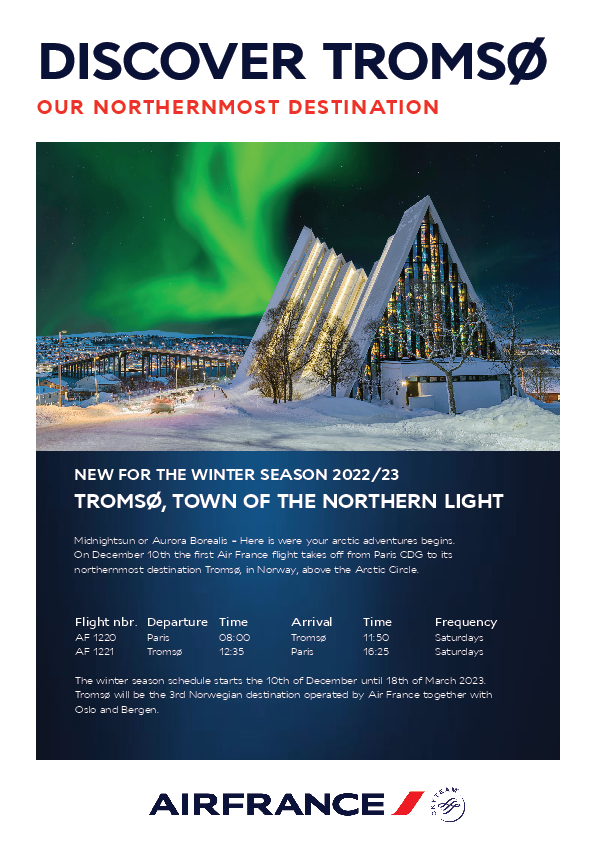 DISCOVER TROMSØ

OUR NORTHERNMOST DESTINATION

NEW FOR THE WINTER SEASON 2022/23

TROMSØ, TOWN OF THE NORTHERN LIGHT

Midnightsun or Aurora Borealis – Here is were your arctic adventures begins. On December 10th the first Air France flight takes off from Paris CDG to its northernmost destination Tromsø, in Norway, above the Arctic Circle.

| Flight nbr. | Departure | Time | Arrival | Time | Frequency |
|---|---|---|---|---|---|
| AF 1220 | Paris | 08:00 | Tromsø | 11:50 | Saturdays |
| AF 1221 | Tromsø | 12:35 | Paris | 16:25 | Saturdays |

The winter season schedule starts the 10th of December until 18th of March 2023. Tromsø will be the 3rd Norwegian destination operated by Air France together with Oslo and Bergen.

AIRFRANCE

SKYTEAM